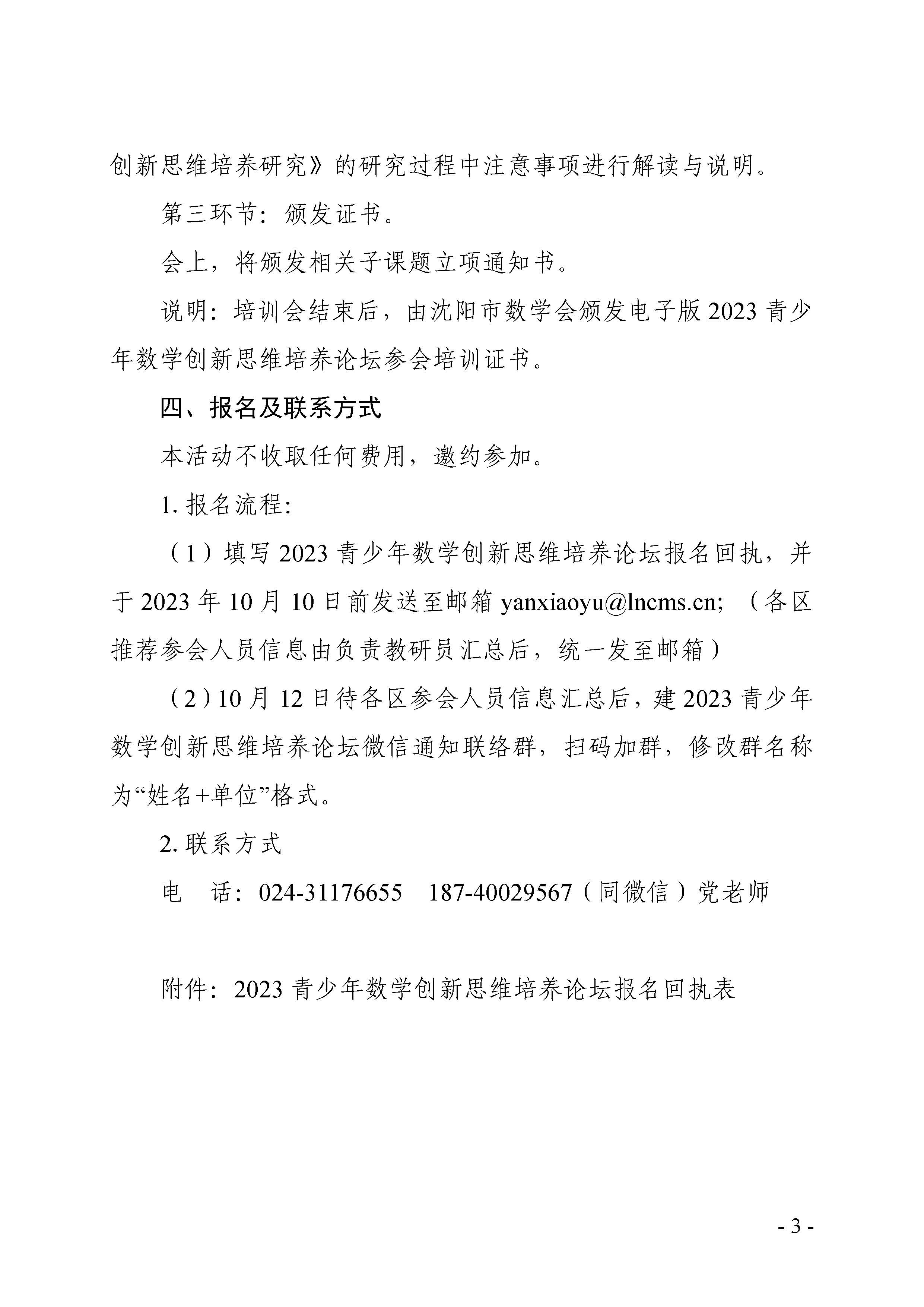 创新思维培养研究》的研究过程中注意事项进行解读与说明。

第三环节：颁发证书。

会上，将颁发相关子课题立项通知书。

说明：培训会结束后，由沈阳市数学会颁发电子版 2023 青少年数学创新思维培养论坛参会培训证书。

四、报名及联系方式

本活动不收取任何费用，邀约参加。

1. 报名流程：

（1）填写 2023 青少年数学创新思维培养论坛报名回执，并于 2023 年 10 月 10 日前发送至邮箱 yanxiaoyu@lncms.cn; （各区推荐参会人员信息由负责教研员汇总后，统一发至邮箱）

（2）10 月 12 日待各区参会人员信息汇总后，建 2023 青少年数学创新思维培养论坛微信通知联络群，扫码加群，修改群名称为“姓名+单位”格式。

2. 联系方式

电　话：024-31176655　187-40029567（同微信）党老师

附件：2023 青少年数学创新思维培养论坛报名回执表

- 3 -